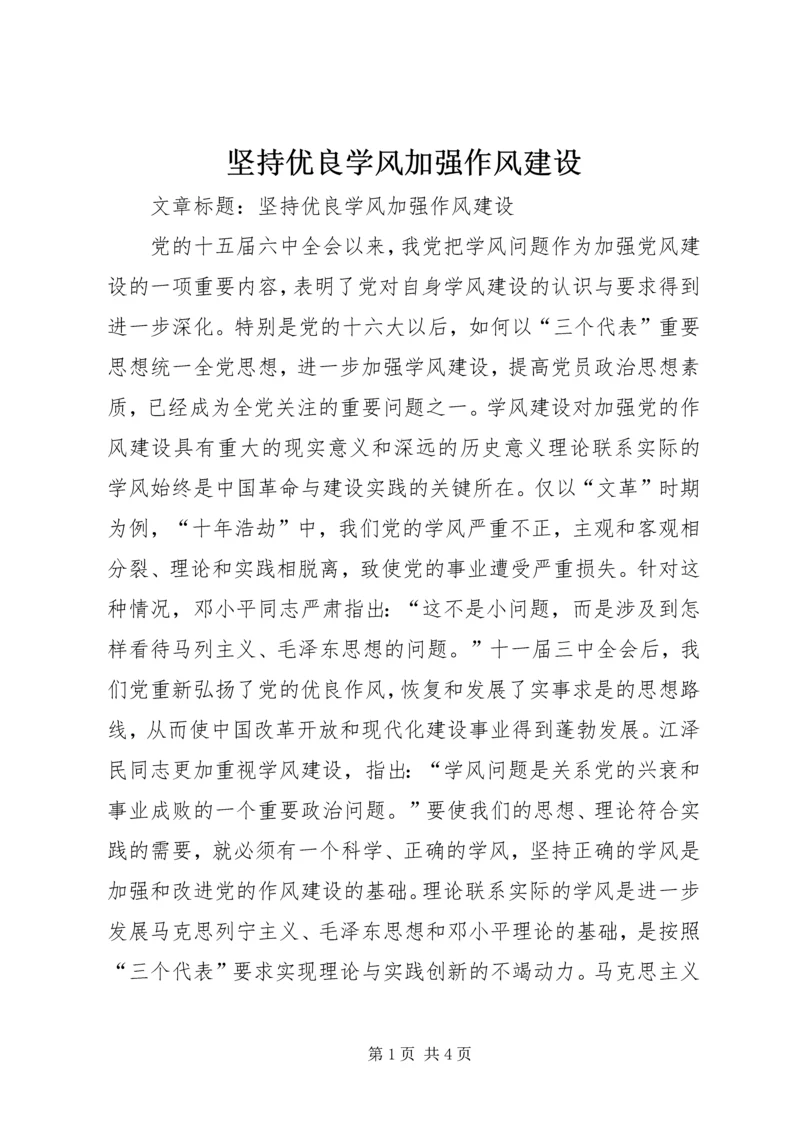 坚持优良学风加强作风建设

文章标题：坚持优良学风加强作风建设

党的十五届六中全会以来，我党把学风问题作为加强党风建设的一项重要内容，表明了党对自身学风建设的认识与要求得到进一步深化。特别是党的十六大以后，如何以“三个代表”重要思想统一全党思想，进一步加强学风建设，提高党员政治思想素质，已经成为全党关注的重要问题之一。学风建设对加强党的作风建设具有重大的现实意义和深远的历史意义理论联系实际的学风始终是中国革命与建设实践的关键所在。仅以“文革”时期为例，“十年浩劫”中，我们党的学风严重不正，主观和客观相分裂、理论和实践相脱离，致使党的事业遭受严重损失。针对这种情况，邓小平同志严肃指出：“这不是小问题，而是涉及到怎样看待马列主义、毛泽东思想的问题。”十一届三中全会后，我们党重新弘扬了党的优良作风，恢复和发展了实事求是的思想路线，从而使中国改革开放和现代化建设事业得到蓬勃发展。江泽民同志更加重视学风建设，指出：“学风问题是关系党的兴衰和事业成败的一个重要政治问题。”要使我们的思想、理论符合实践的需要，就必须有一个科学、正确的学风，坚持正确的学风是加强和改进党的作风建设的基础。理论联系实际的学风是进一步发展马克思列宁主义、毛泽东思想和邓小平理论的基础，是按照“三个代表”要求实现理论与实践创新的不竭动力。马克思主义

第 1 页 共 4 页